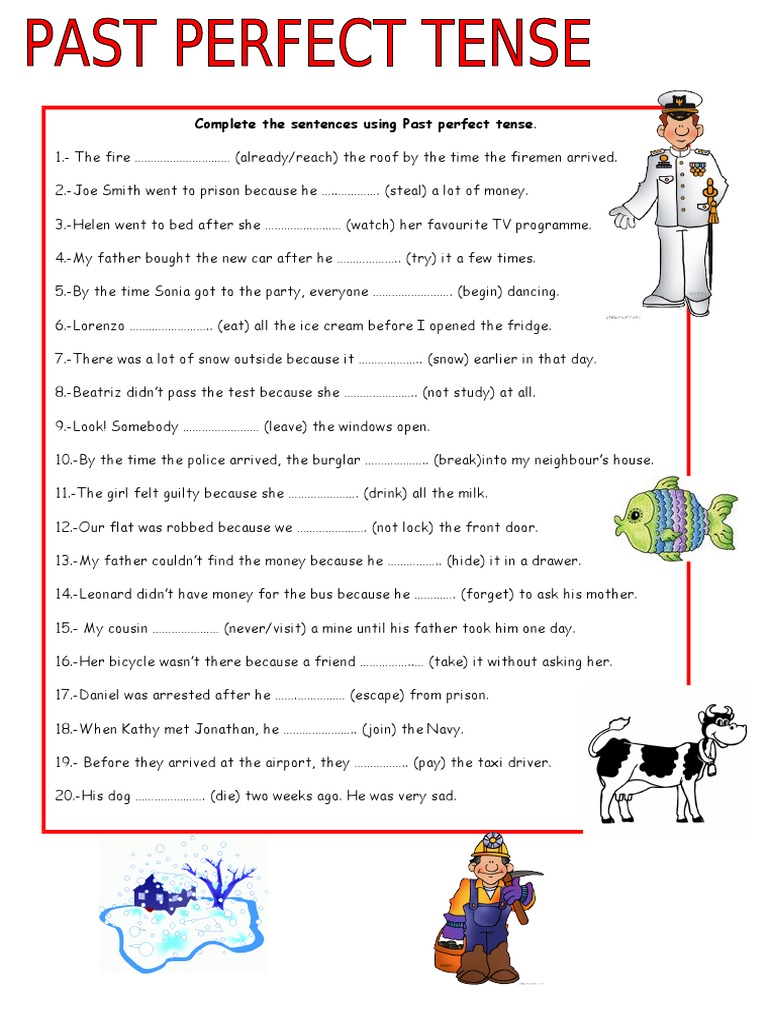 PAST PERFECT TENSE

Complete the sentences using Past perfect tense.

1.- The fire ____ (already/reach) the roof by the time the firemen arrived.

2.-Joe Smith went to prison because he ____ (steal) a lot of money.

3.-Helen went to bed after she ____ (watch) her favourite TV programme.

4.-My father bought the new car after he ____ (try) it a few times.

5.-By the time Sonia got to the party, everyone ____ (begin) dancing.

6.-Lorenzo ____ (eat) all the ice cream before I opened the fridge.

7.-There was a lot of snow outside because it ____ (snow) earlier in that day.

8.-Beatriz didn't pass the test because she ____ (not study) at all.

9.-Look! Somebody ____ (leave) the windows open.

10.-By the time the police arrived, the burglar ____ (break)into my neighbour's house.

11.-The girl felt guilty because she ____ (drink) all the milk.

12.-Our flat was robbed because we ____ (not lock) the front door.

13.-My father couldn't find the money because he ____ (hide) it in a drawer.

14.-Leonard didn't have money for the bus because he ____ (forget) to ask his mother.

15.- My cousin ____ (never/visit) a mine until his father took him one day.

16.-Her bicycle wasn't there because a friend ____ (take) it without asking her.

17.-Daniel was arrested after he ____ (escape) from prison.

18.-When Kathy met Jonathan, he ____ (join) the Navy.

19.- Before they arrived at the airport, they ____ (pay) the taxi driver.

20.-His dog ____ (die) two weeks ago. He was very sad.